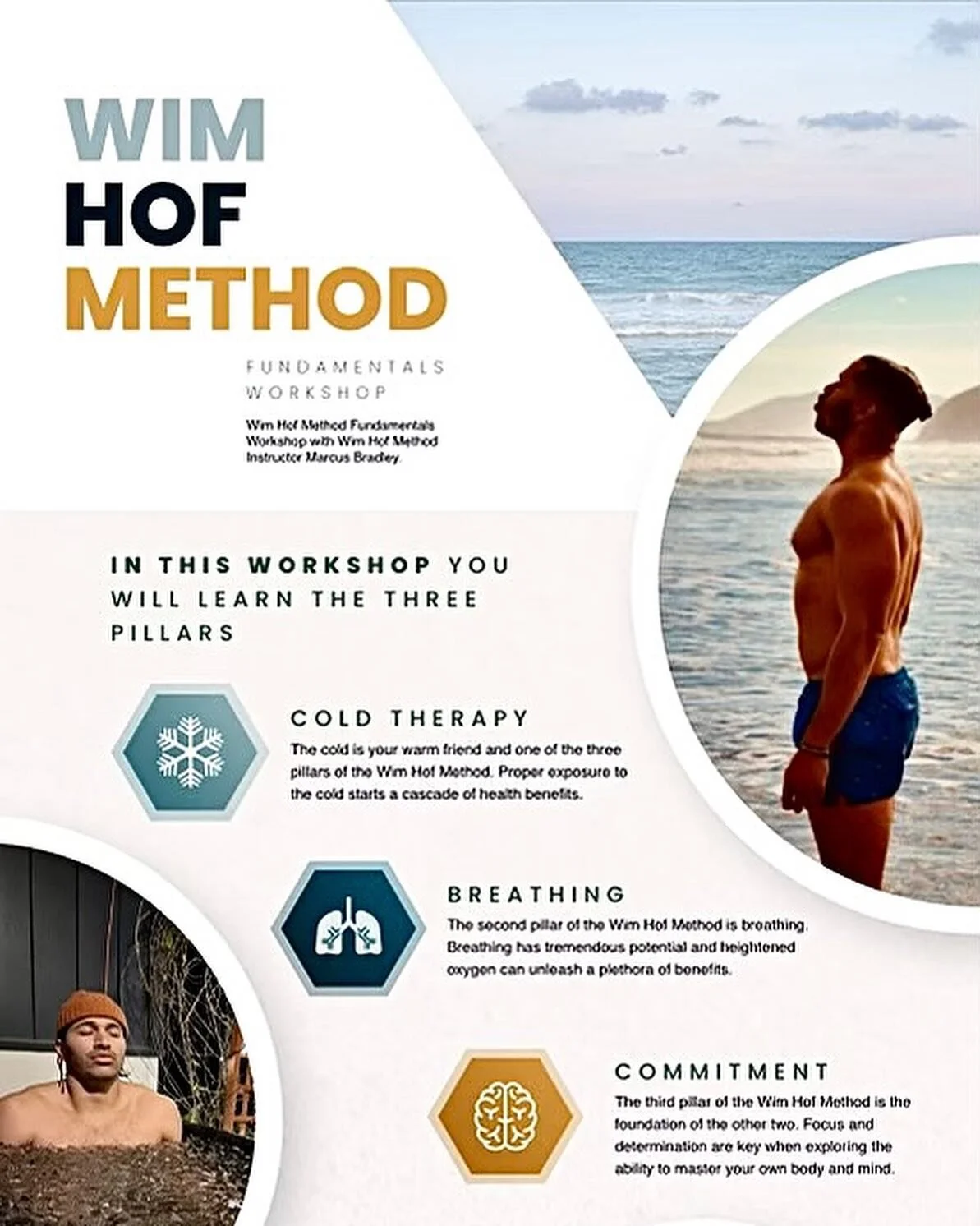 WIM
HOF
METHOD

FUNDAMENTALS
WORKSHOP

Wim Hof Method Fundamentals Workshop with Wim Hof Method Instructor Marcus Bradley.

IN THIS WORKSHOP YOU WILL LEARN THE THREE PILLARS

COLD THERAPY

The cold is your warm friend and one of the three pillars of the Wim Hof Method. Proper exposure to the cold starts a cascade of health benefits.

BREATHING

The second pillar of the Wim Hof Method is breathing. Breathing has tremendous potential and heightened oxygen can unleash a plethora of benefits.

COMMITMENT

The third pillar of the Wim Hof Method is the foundation of the other two. Focus and determination are key when exploring the ability to master your own body and mind.